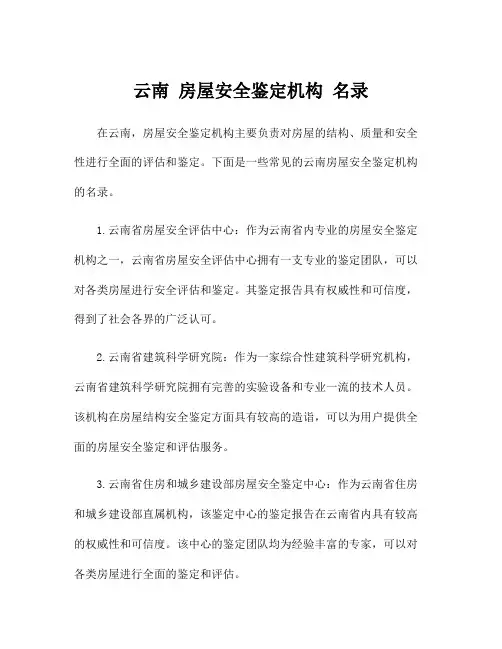 云南 房屋安全鉴定机构 名录

在云南，房屋安全鉴定机构主要负责对房屋的结构、质量和安全性进行全面的评估和鉴定。下面是一些常见的云南房屋安全鉴定机构的名录。

1. 云南省房屋安全评估中心：作为云南省内专业的房屋安全鉴定机构之一，云南省房屋安全评估中心拥有一支专业的鉴定团队，可以对各类房屋进行安全评估和鉴定。其鉴定报告具有权威性和可信度，得到了社会各界的广泛认可。

2. 云南省建筑科学研究院：作为一家综合性建筑科学研究机构，云南省建筑科学研究院拥有完善的实验设备和专业一流的技术人员。该机构在房屋结构安全鉴定方面具有较高的造诣，可以为用户提供全面的房屋安全鉴定和评估服务。

3. 云南省住房和城乡建设部房屋安全鉴定中心：作为云南省住房和城乡建设部直属机构，该鉴定中心的鉴定报告在云南省内具有较高的权威性和可信度。该中心的鉴定团队均为经验丰富的专家，可以对各类房屋进行全面的鉴定和评估。